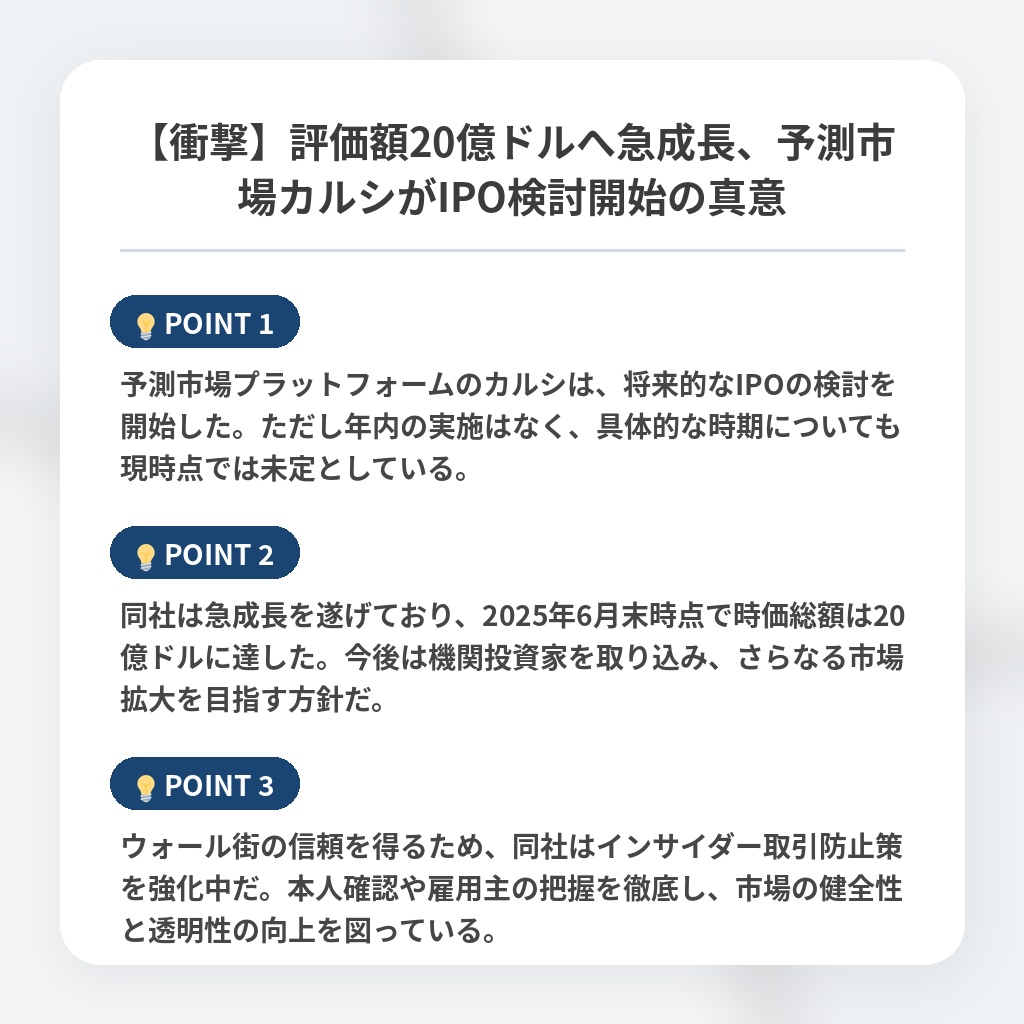 【衝撃】評価額20億ドルへ急成長、予測市場カルシがIPO検討開始の真意

POINT 1

予測市場プラットフォームのカルシは、将来的なIPOの検討を開始した。ただし年内の実施はなく、具体的な時期についても現時点では未定としている。

POINT 2

同社は急成長を遂げており、2025年6月末時点で時価総額は20億ドルに達した。今後は機関投資家を取り込み、さらなる市場拡大を目指す方針だ。

POINT 3

ウォール街の信頼を得るため、同社はインサイダー取引防止策を強化中だ。本人確認や雇用主の把握を徹底し、市場の健全性と透明性の向上を図っている。